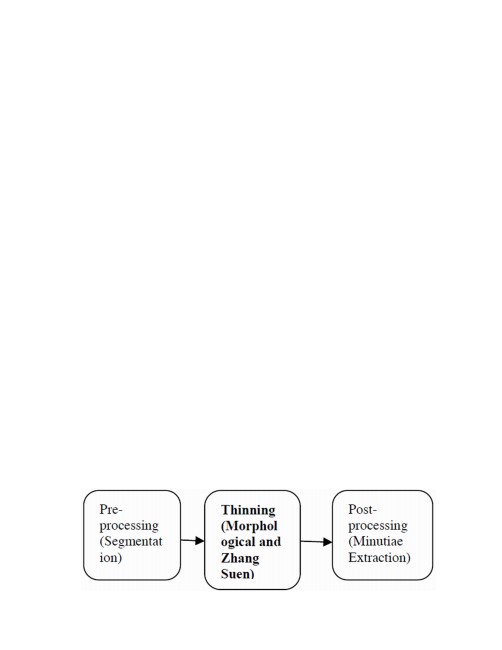 Pre-processing (Segmentation)

Thinning (Morphological and Zhang Suen)

Post-processing (Minutiae Extraction)